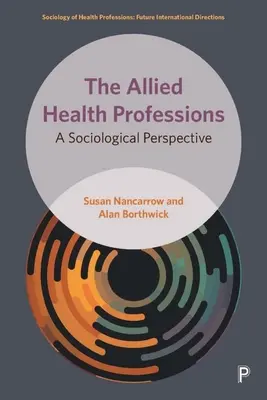 Sociology of Health Professions: Future International Directions

The Allied Health Professions

A Sociological Perspective

Susan Nancarrow and Alan Borthwick

P